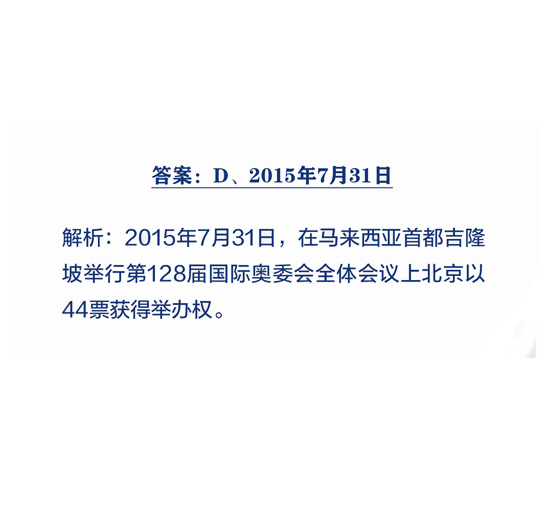 答案：D、2015年7月31日

解析：2015年7月31日，在马来西亚首都吉隆坡举行第128届国际奥委会全体会议上北京以44票获得举办权。